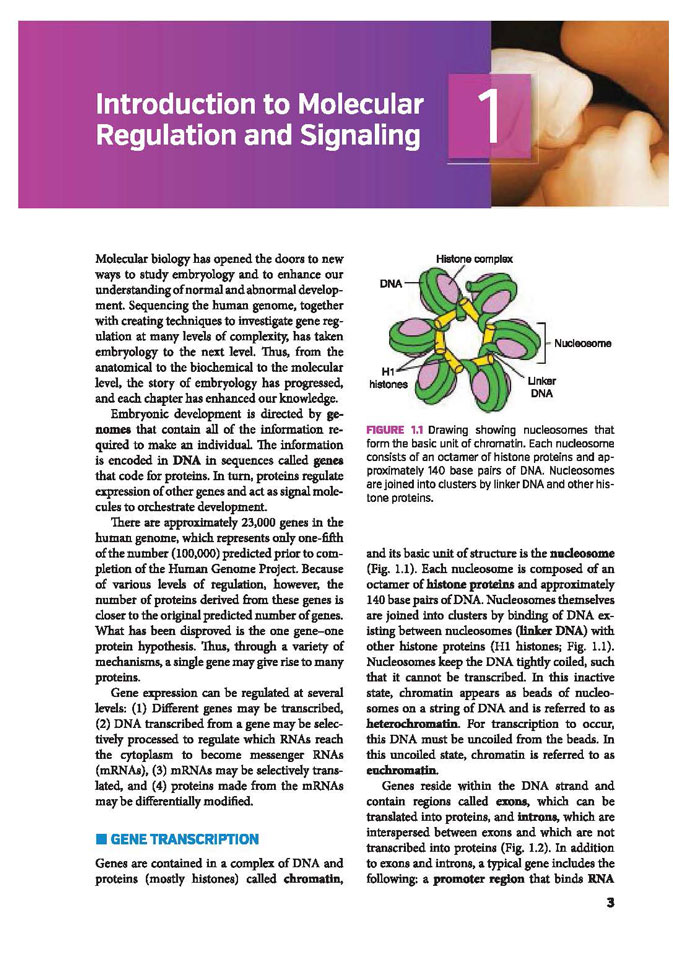 Introduction to Molecular Regulation and Signaling

1

Molecular biology has opened the doors to new ways to study embryology and to enhance our understanding of normal and abnormal development. Sequencing the human genome, together with creating techniques to investigate gene regulation at many levels of complexity, has taken embryology to the next level. Thus, from the anatomical to the biochemical to the molecular level, the story of embryology has progressed, and each chapter has enhanced our knowledge.

Embryonic development is directed by genomes that contain all of the information required to make an individual. The information is encoded in DNA in sequences called genes that code for proteins. In turn, proteins regulate expression of other genes and act as signal molecules to orchestrate development.

There are approximately 23,000 genes in the human genome, which represents only one-fifth of the number (100,000) predicted prior to completion of the Human Genome Project. Because of various levels of regulation, however, the number of proteins derived from these genes is closer to the original predicted number of genes. What has been disproved is the one gene–one protein hypothesis. Thus, through a variety of mechanisms, a single gene may give rise to many proteins.

Gene expression can be regulated at several levels: (1) Different genes may be transcribed, (2) DNA transcribed from a gene may be selectively processed to regulate which RNAs reach the cytoplasm to become messenger RNAs (mRNAs), (3) mRNAs may be selectively translated, and (4) proteins made from the mRNAs may be differentially modified.

GENE TRANSCRIPTION

Genes are contained in a complex of DNA and proteins (mostly histones) called chromatin,

Histone complex
DNA
Nucleosome
H1 histones
Linker DNA

FIGURE 1.1 Drawing showing nucleosomes that form the basic unit of chromatin. Each nucleosome consists of an octamer of histone proteins and approximately 140 base pairs of DNA. Nucleosomes are joined into clusters by linker DNA and other histone proteins.

and its basic unit of structure is the nucleosome (Fig. 1.1). Each nucleosome is composed of an octamer of histone proteins and approximately 140 base pairs of DNA. Nucleosomes themselves are joined into clusters by binding of DNA existing between nucleosomes (linker DNA) with other histone proteins (H1 histones; Fig. 1.1). Nucleosomes keep the DNA tightly coiled, such that it cannot be transcribed. In this inactive state, chromatin appears as beads of nucleosomes on a string of DNA and is referred to as heterochromatin. For transcription to occur, this DNA must be uncoiled from the beads. In this uncoiled state, chromatin is referred to as euchromatin.

Genes reside within the DNA strand and contain regions called exons, which can be translated into proteins, and introns, which are interspersed between exons and which are not transcribed into proteins (Fig. 1.2). In addition to exons and introns, a typical gene includes the following: a promoter region that binds RNA

3